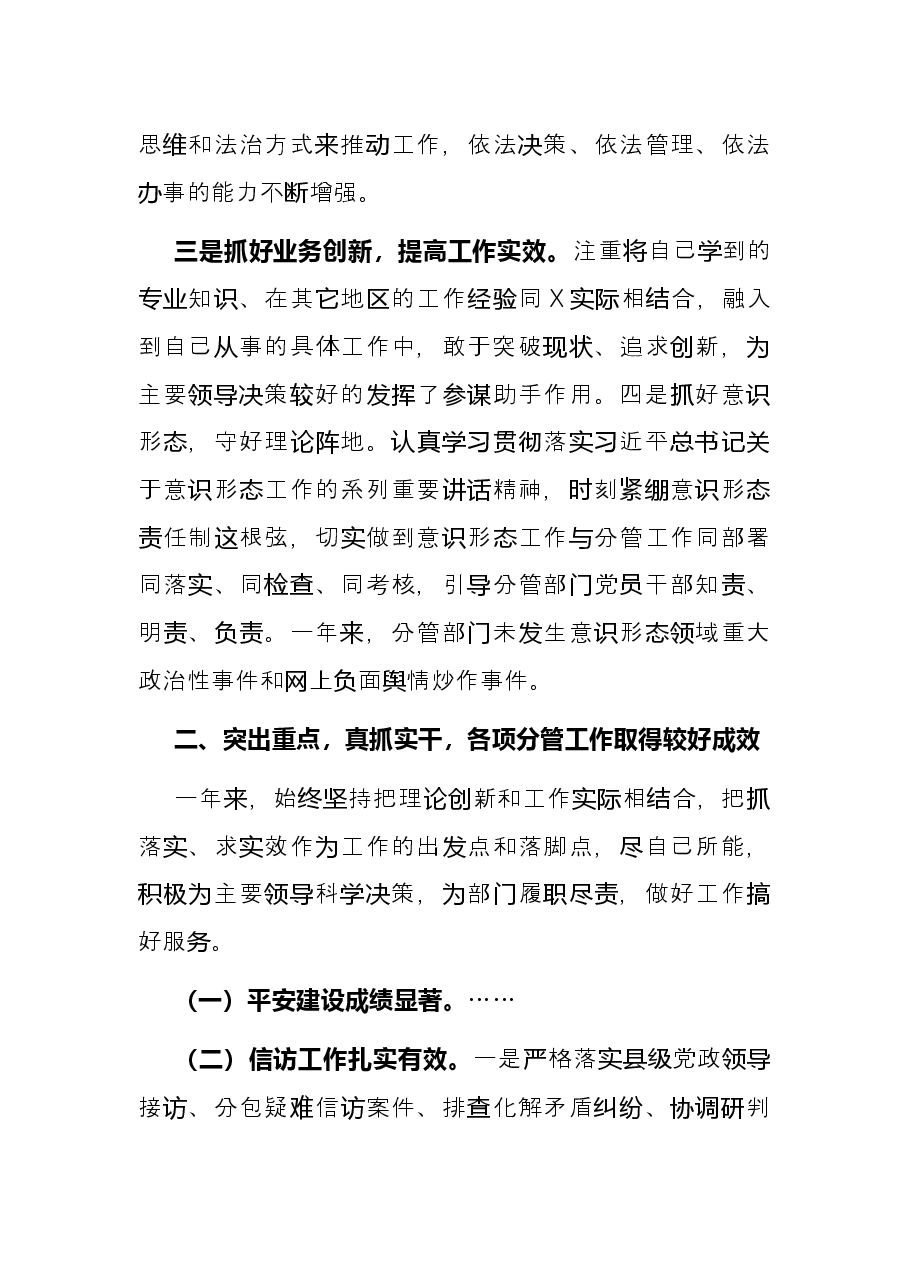 思维和法治方式来推动工作，依法决策、依法管理、依法办事的能力不断增强。

三是抓好业务创新，提高工作实效。注重将自己学到的专业知识、在其它地区的工作经验同X实际相结合，融入到自己从事的具体工作中，敢于突破现状、追求创新，为主要领导决策较好的发挥了参谋助手作用。四是抓好意识形态，守好理论阵地。认真学习贯彻落实习近平总书记关于意识形态工作的系列重要讲话精神，时刻紧绷意识形态责任制这根弦，切实做到意识形态工作与分管工作同部署同落实、同检查、同考核，引导分管部门党员干部知责、明责、负责。一年来，分管部门未发生意识形态领域重大政治性事件和网上负面舆情炒作事件。

二、突出重点，真抓实干，各项分管工作取得较好成效

一年来，始终坚持把理论创新和工作实际相结合，把抓落实、求实效作为工作的出发点和落脚点，尽自己所能，积极为主要领导科学决策，为部门履职尽责，做好工作搞好服务。

（一）平安建设成绩显著。……

（二）信访工作扎实有效。一是严格落实县级党政领导接访、分包疑难信访案件、排查化解矛盾纠纷、协调研判